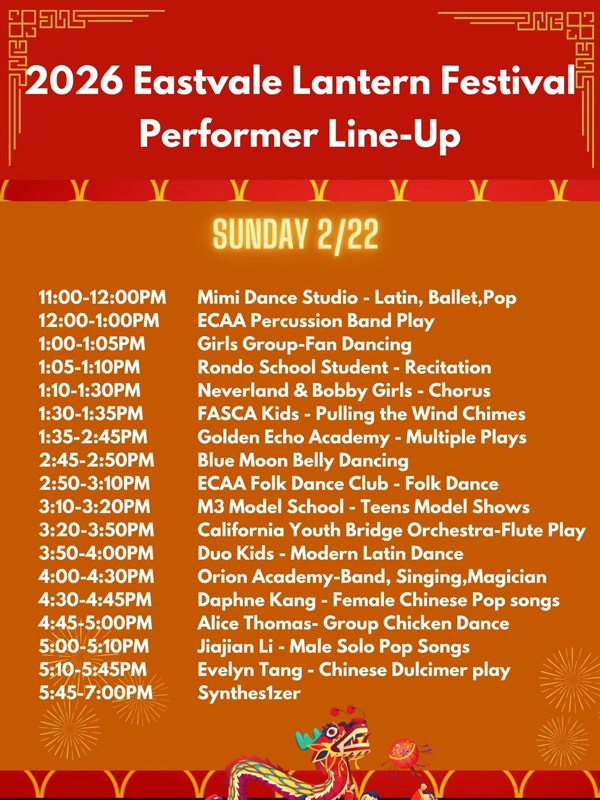 2026 Eastvale Lantern Festival
Performer Line-Up

SUNDAY 2/22

11:00-12:00PM Mimi Dance Studio - Latin, Ballet,Pop
12:00-1:00PM ECAA Percussion Band Play
1:00-1:05PM Girls Group-Fan Dancing
1:05-1:10PM Rondo School Student - Recitation
1:10-1:30PM Neverland & Bobby Girls - Chorus
1:30-1:35PM FASCA Kids - Pulling the Wind Chimes
1:35-2:45PM Golden Echo Academy - Multiple Plays
2:45-2:50PM Blue Moon Belly Dancing
2:50-3:10PM ECAA Folk Dance Club - Folk Dance
3:10-3:20PM M3 Model School - Teens Model Shows
3:20-3:50PM California Youth Bridge Orchestra-Flute Play
3:50-4:00PM Duo Kids - Modern Latin Dance
4:00-4:30PM Orion Academy-Band, Singing,Magician
4:30-4:45PM Daphne Kang - Female Chinese Pop songs
4:45-5:00PM Alice Thomas- Group Chicken Dance
5:00-5:10PM Jiajian Li - Male Solo Pop Songs
5:10-5:45PM Evelyn Tang - Chinese Dulcimer play
5:45-7:00PM Synthes1zer